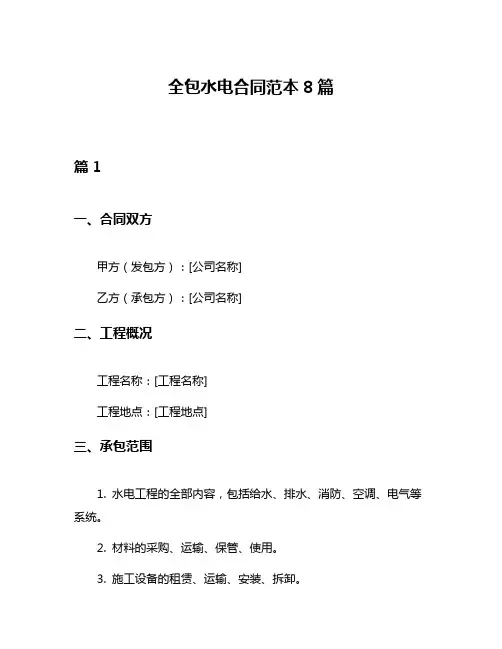 全包水电合同范本 8 篇

篇 1

一、合同双方

甲方（发包方）：[公司名称]

乙方（承包方）：[公司名称]

二、工程概况

工程名称：[工程名称]

工程地点：[工程地点]

三、承包范围

1. 水电工程的全部内容，包括给水、排水、消防、空调、电气等系统。

2. 材料的采购、运输、保管、使用。

3. 施工设备的租赁、运输、安装、拆卸。